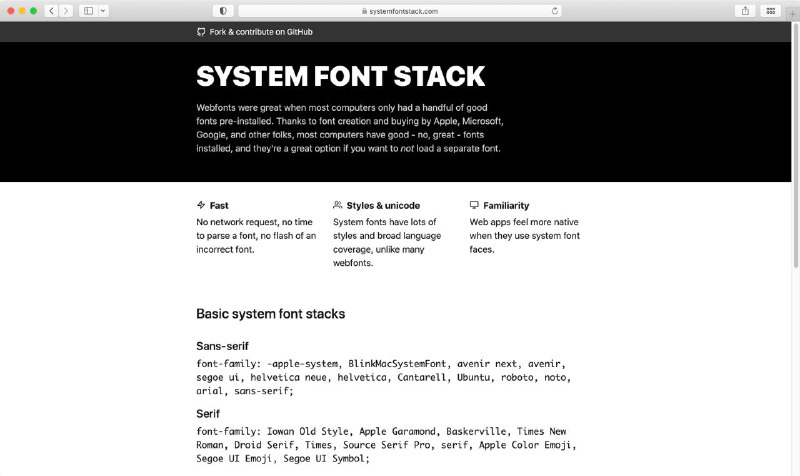 systemfontstack.com

Fork & contribute on GitHub

SYSTEM FONT STACK

Webfonts were great when most computers only had a handful of good fonts pre-installed. Thanks to font creation and buying by Apple, Microsoft, Google, and other folks, most computers have good - no, great - fonts installed, and they're a great option if you want to not load a separate font.

Fast
No network request, no time to parse a font, no flash of an incorrect font.

Styles & unicode
System fonts have lots of styles and broad language coverage, unlike many webfonts.

Familiarity
Web apps feel more native when they use system font faces.

Basic system font stacks

Sans-serif
font-family: -apple-system, BlinkMacSystemFont, avenir next, avenir, segoe ui, helvetica neue, helvetica, Cantarell, Ubuntu, roboto, noto, arial, sans-serif;

Serif
font-family: Iowan Old Style, Apple Garamond, Baskerville, Times New Roman, Droid Serif, Times, Source Serif Pro, serif, Apple Color Emoji, Segoe UI Emoji, Segoe UI Symbol;